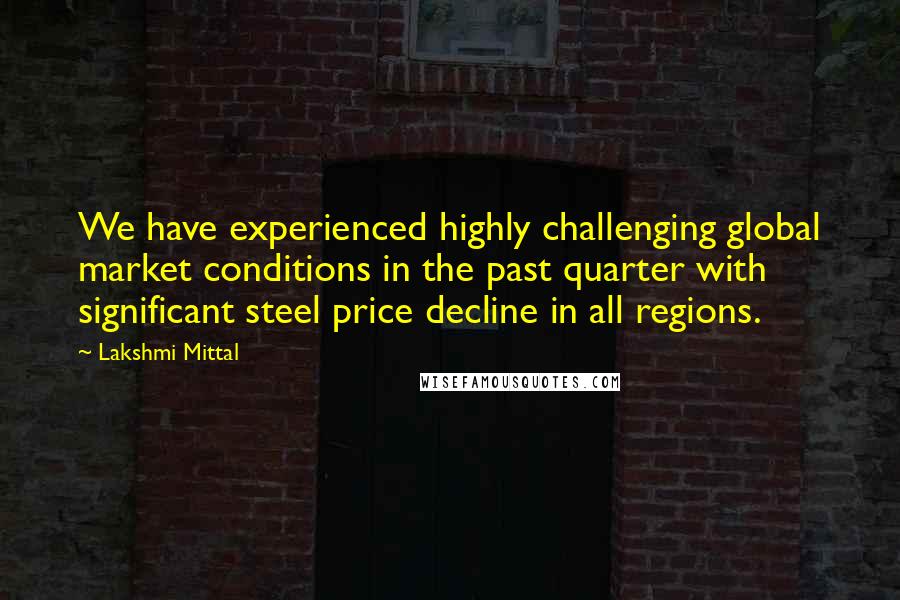 We have experienced highly challenging global market conditions in the past quarter with significant steel price decline in all regions.

~ Lakshmi Mittal

WISEFAMOUSQUOTES.COM